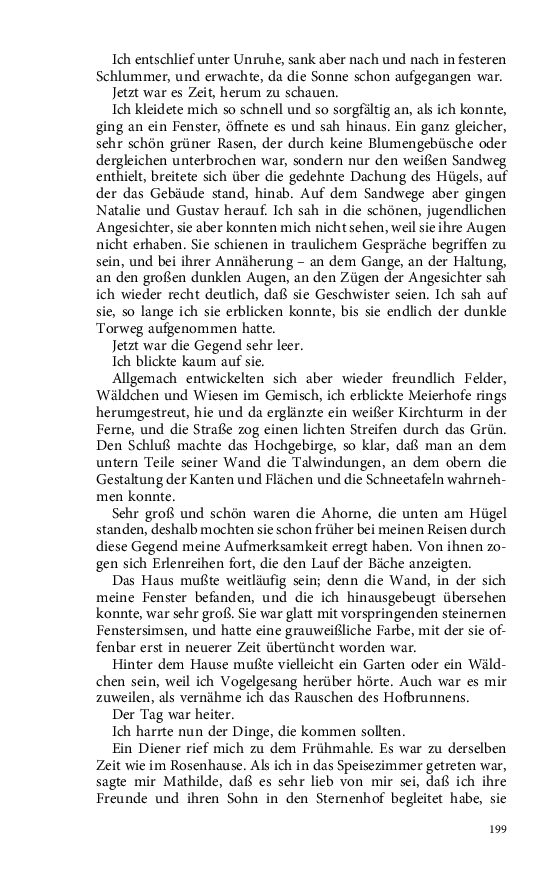 Ich entschlief unter Unruhe, sank aber nach und nach in festeren Schlummer, und erwachte, da die Sonne schon aufgegangen war.

Jetzt war es Zeit, herum zu schauen.

Ich kleidete mich so schnell und so sorgfältig an, als ich konnte, ging an ein Fenster, öffnete es und sah hinaus. Ein ganz gleicher, sehr schön grüner Rasen, der durch keine Blumengebüsche oder dergleichen unterbrochen war, sondern nur den weißen Sandweg enthielt, breitete sich über die gedehnte Dachung des Hügels, auf der das Gebäude stand, hinab. Auf dem Sandwege aber gingen Natalie und Gustav herauf. Ich sah in die schönen, jugendlichen Angesichter, sie aber konnten mich nicht sehen, weil sie ihre Augen nicht erhaben. Sie schienen in traulichem Gespräche begriffen zu sein, und bei ihrer Annäherung – an dem Gange, an der Haltung, an den großen dunklen Augen, an den Zügen der Angesichter sah ich wieder recht deutlich, daß sie Geschwister seien. Ich sah auf sie, so lange ich sie erblicken konnte, bis sie endlich der dunkle Torweg aufgenommen hatte.

Jetzt war die Gegend sehr leer.

Ich blickte kaum auf sie.

Allgemach entwickelten sich aber wieder freundlich Felder, Wäldchen und Wiesen im Gemisch, ich erblickte Meierhofe rings herumgestreut, hie und da erglänzte ein weißer Kirchturm in der Ferne, und die Straße zog einen lichten Streifen durch das Grün. Den Schluß machte das Hochgebirge, so klar, daß man an dem untern Teile seiner Wand die Talwindungen, an dem obern die Gestaltung der Kanten und Flächen und die Schneetafeln wahrnehmen konnte.

Sehr groß und schön waren die Ahorne, die unten am Hügel standen, deshalb mochten sie schon früher bei meinen Reisen durch diese Gegend meine Aufmerksamkeit erregt haben. Von ihnen zogen sich Erlenreihen fort, die den Lauf der Bäche anzeigten.

Das Haus mußte weitläufig sein; denn die Wand, in der sich meine Fenster befanden, und die ich hinausgebeugt übersehen konnte, war sehr groß. Sie war glatt mit vorspringenden steinernen Fenstersimsen, und hatte eine grauweißliche Farbe, mit der sie offenbar erst in neuerer Zeit übertüncht worden war.

Hinter dem Hause mußte vielleicht ein Garten oder ein Wäldchen sein, weil ich Vogelgesang herüber hörte. Auch war es mir zuweilen, als vernähme ich das Rauschen des Hofbrunnens.

Der Tag war heiter.

Ich harrte nun der Dinge, die kommen sollten.

Ein Diener rief mich zu dem Frühmahle. Es war zu derselben Zeit wie im Rosenhause. Als ich in das Speisezimmer getreten war, sagte mir Mathilde, daß es sehr lieb von mir sei, daß ich ihre Freunde und ihren Sohn in den Sternenhof begleitet habe, sie

199